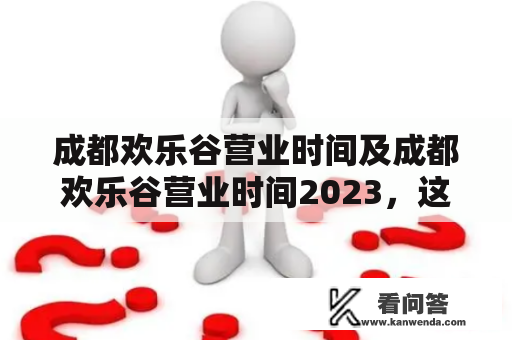 成都欢乐谷营业时间及成都欢乐谷营业时间2023，这

看问答
www.kanwenda.com